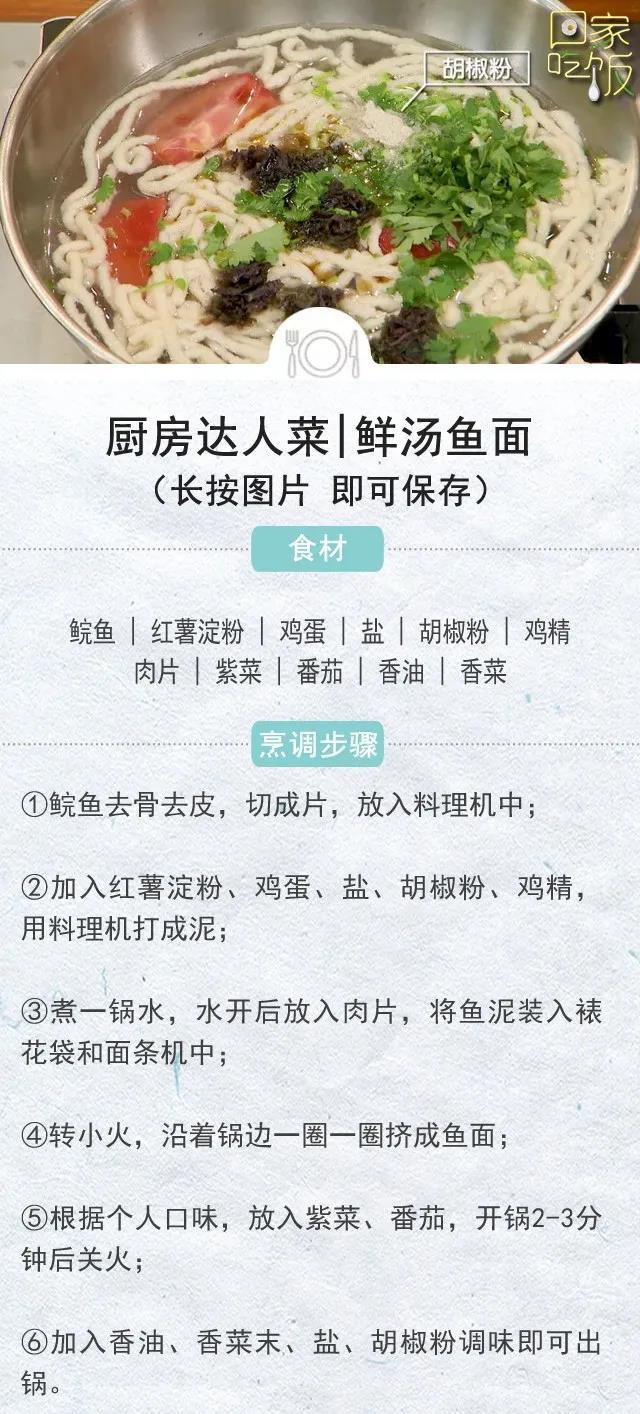 胡椒粉

回家吃饭

厨房达人菜|鲜汤鱼面
（长按图片 即可保存）

食材

鲩鱼 | 红薯淀粉 | 鸡蛋 | 盐 | 胡椒粉 | 鸡精
肉片 | 紫菜 | 番茄 | 香油 | 香菜

烹调步骤

①鲩鱼去骨去皮，切成片，放入料理机中；

②加入红薯淀粉、鸡蛋、盐、胡椒粉、鸡精，用料理机打成泥；

③煮一锅水，水开后放入肉片，将鱼泥装入裱花袋和面条机中；

④转小火，沿着锅边一圈一圈挤成鱼面；

⑤根据个人口味，放入紫菜、番茄，开锅2-3分钟后关火；

⑥加入香油、香菜末、盐、胡椒粉调味即可出锅。